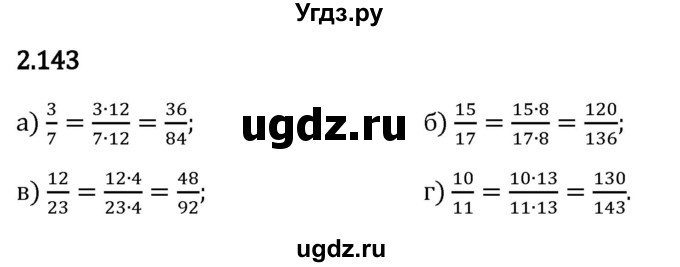 Угдз.ру

2.143

а) $\frac{3}{7} = \frac{3 \cdot 12}{7 \cdot 12} = \frac{36}{84}$;

ugdz.ru

б) $\frac{15}{17} = \frac{15 \cdot 8}{17 \cdot 8} = \frac{120}{136}$;

в) $\frac{12}{23} = \frac{12 \cdot 4}{23 \cdot 4} = \frac{48}{92}$;

г) $\frac{10}{11} = \frac{10 \cdot 13}{11 \cdot 13} = \frac{130}{143}$.

ugdz.ru